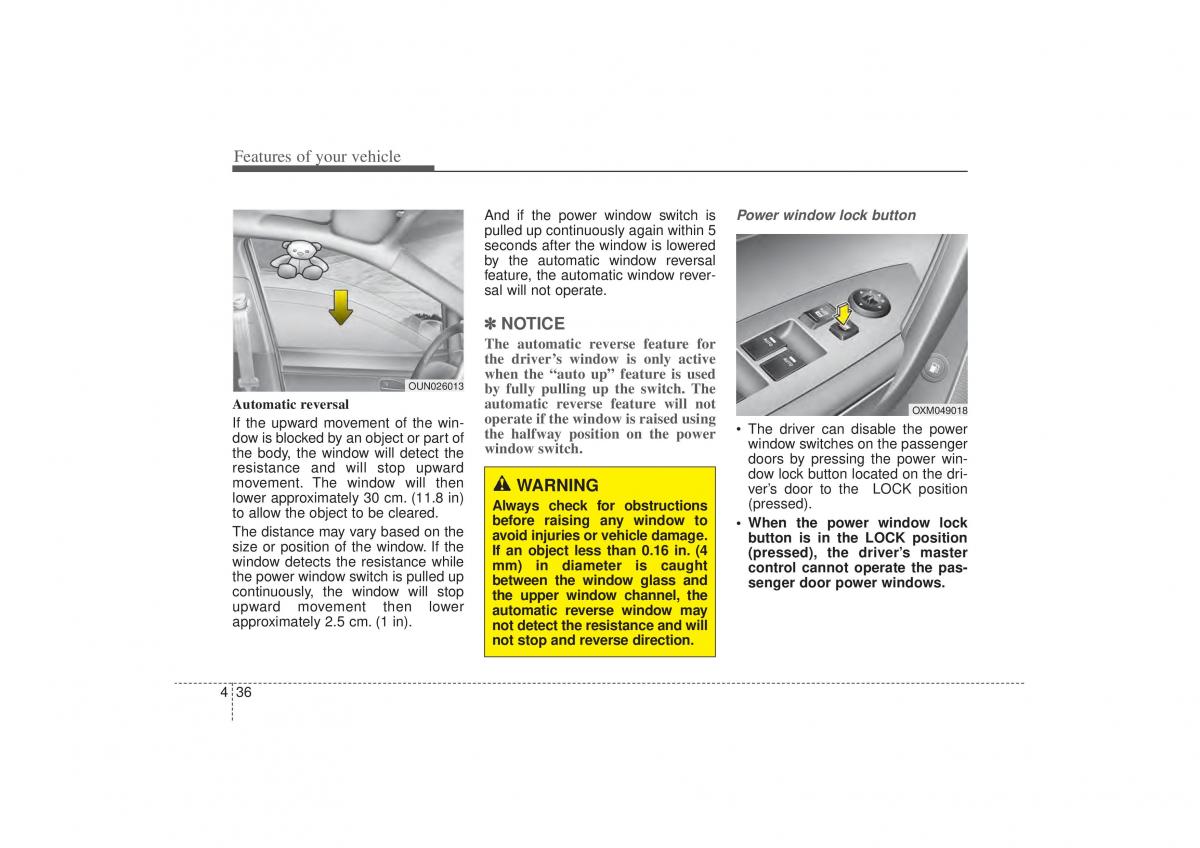 Features of your vehicle

OUN026013

Automatic reversal

If the upward movement of the window is blocked by an object or part of the body, the window will detect the resistance and will stop upward movement. The window will then lower approximately 30 cm. (11.8 in) to allow the object to be cleared.

The distance may vary based on the size or position of the window. If the window detects the resistance while the power window switch is pulled up continuously, the window will stop upward movement then lower approximately 2.5 cm. (1 in).

And if the power window switch is pulled up continuously again within 5 seconds after the window is lowered by the automatic window reversal feature, the automatic window reversal will not operate.

✽ NOTICE

The automatic reverse feature for the driver's window is only active when the "auto up" feature is used by fully pulling up the switch. The automatic reverse feature will not operate if the window is raised using the halfway position on the power window switch.

WARNING

Always check for obstructions before raising any window to avoid injuries or vehicle damage. If an object less than 0.16 in. (4 mm) in diameter is caught between the window glass and the upper window channel, the automatic reverse window may not detect the resistance and will not stop and reverse direction.

Power window lock button

OXM049018

• The driver can disable the power window switches on the passenger doors by pressing the power window lock button located on the driver's door to the LOCK position (pressed).

• When the power window lock button is in the LOCK position (pressed), the driver's master control cannot operate the passenger door power windows.

4 36